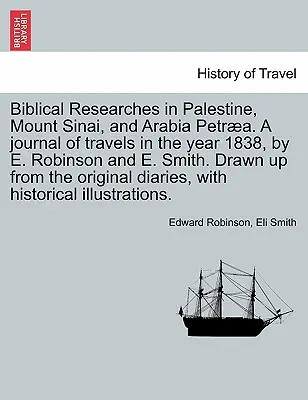 BRITISH LIBRARY

History of Travel

Biblical Researches in Palestine, Mount Sinai, and Arabia Petræa. A journal of travels in the year 1838, by E. Robinson and E. Smith. Drawn up from the original diaries, with historical illustrations.

Edward Robinson, Eli Smith